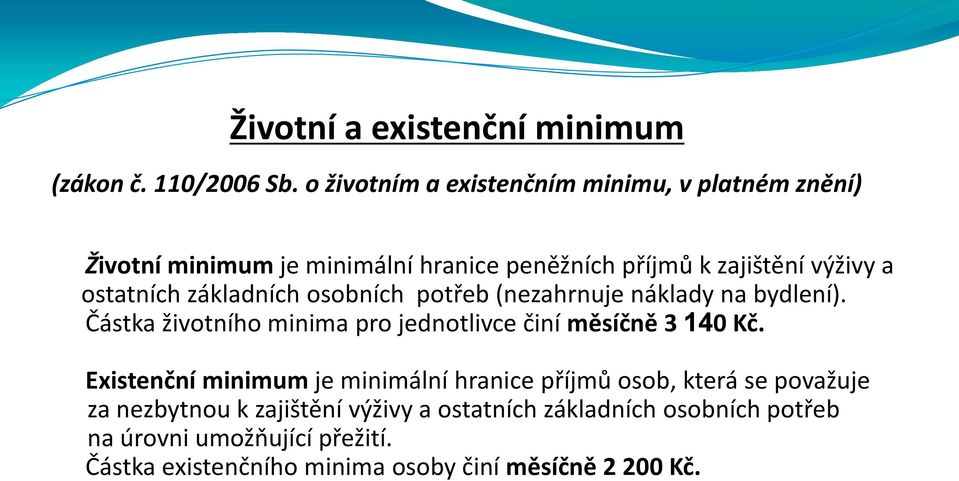 Životní a existenční minimum

(zákon č. 110/2006 Sb. o životním a existenčním minimu, v platném znění)

Životní minimum je minimální hranice peněžních příjmů k zajištění výživy a ostatních základních osobních potřeb (nezahrnuje náklady na bydlení). Částka životního minima pro jednotlivce činí měsíčně 3 140 Kč.

Existenční minimum je minimální hranice příjmů osob, která se považuje za nezbytnou k zajištění výživy a ostatních základních osobních potřeb na úrovni umožňující přežití.
Částka existenčního minima osoby činí měsíčně 2 200 Kč.